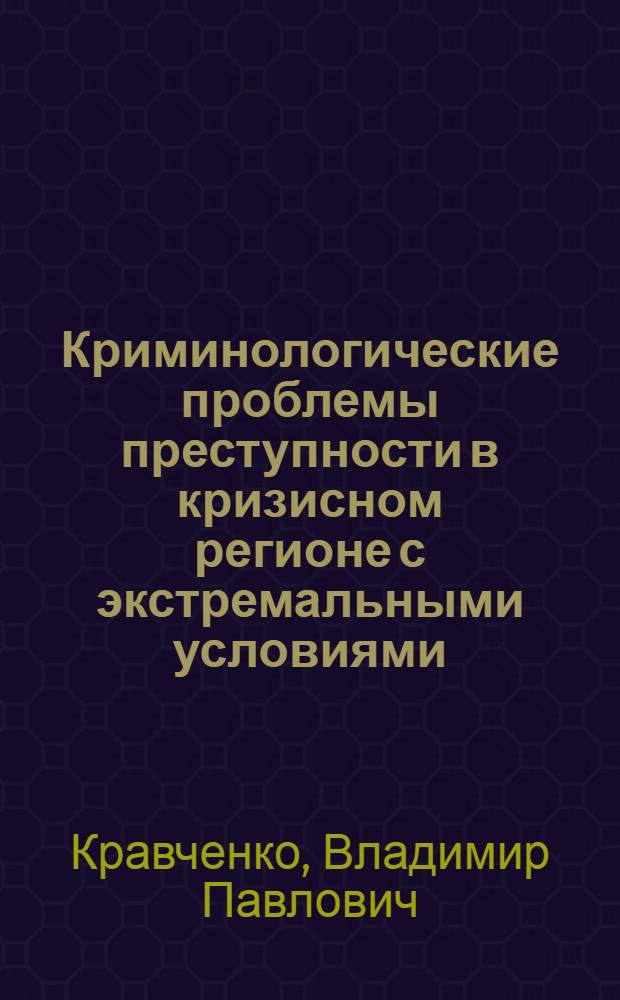 Криминологические проблемы преступности в кризисном регионе с экстремальными условиями

Кравченко, Владимир Павлович